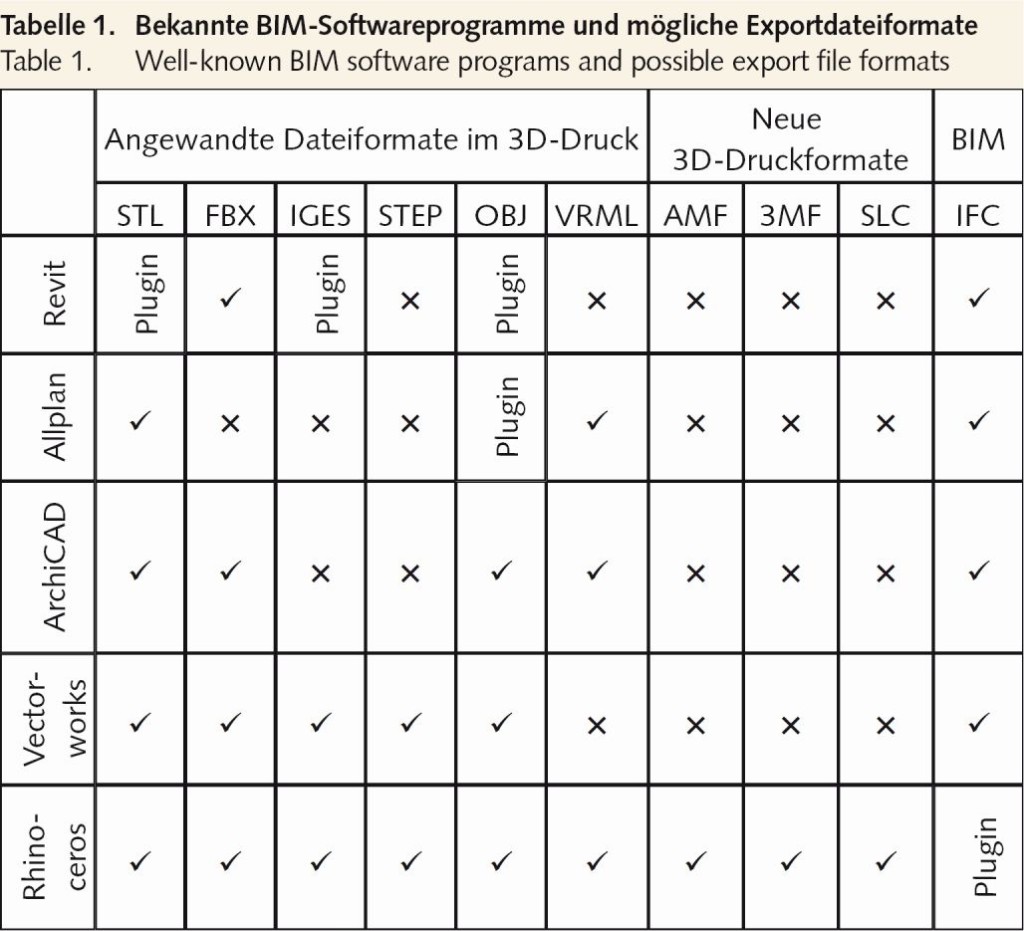 Tabelle 1. Bekannte BIM-Softwareprogramme und mögliche Exportdateiformate
Table 1. Well-known BIM software programs and possible export file formats

| | Angewandte Dateiformate im 3D-Druck | | | | | | Neue 3D-Druckformate | | | BIM |
|---|---|---|---|---|---|---|---|---|---|---|
| | STL | FBX | IGES | STEP | OBJ | VRML | AMF | 3MF | SLC | IFC |
| Revit | Plugin | ✓ | Plugin | × | Plugin | × | × | × | × | ✓ |
| Allplan | ✓ | × | × | × | Plugin | ✓ | × | × | × | ✓ |
| ArchiCAD | ✓ | ✓ | × | × | ✓ | ✓ | × | × | × | ✓ |
| Vectorworks | ✓ | ✓ | ✓ | ✓ | ✓ | × | × | × | × | ✓ |
| Rhinoceros | ✓ | ✓ | ✓ | ✓ | ✓ | ✓ | ✓ | ✓ | ✓ | Plugin |